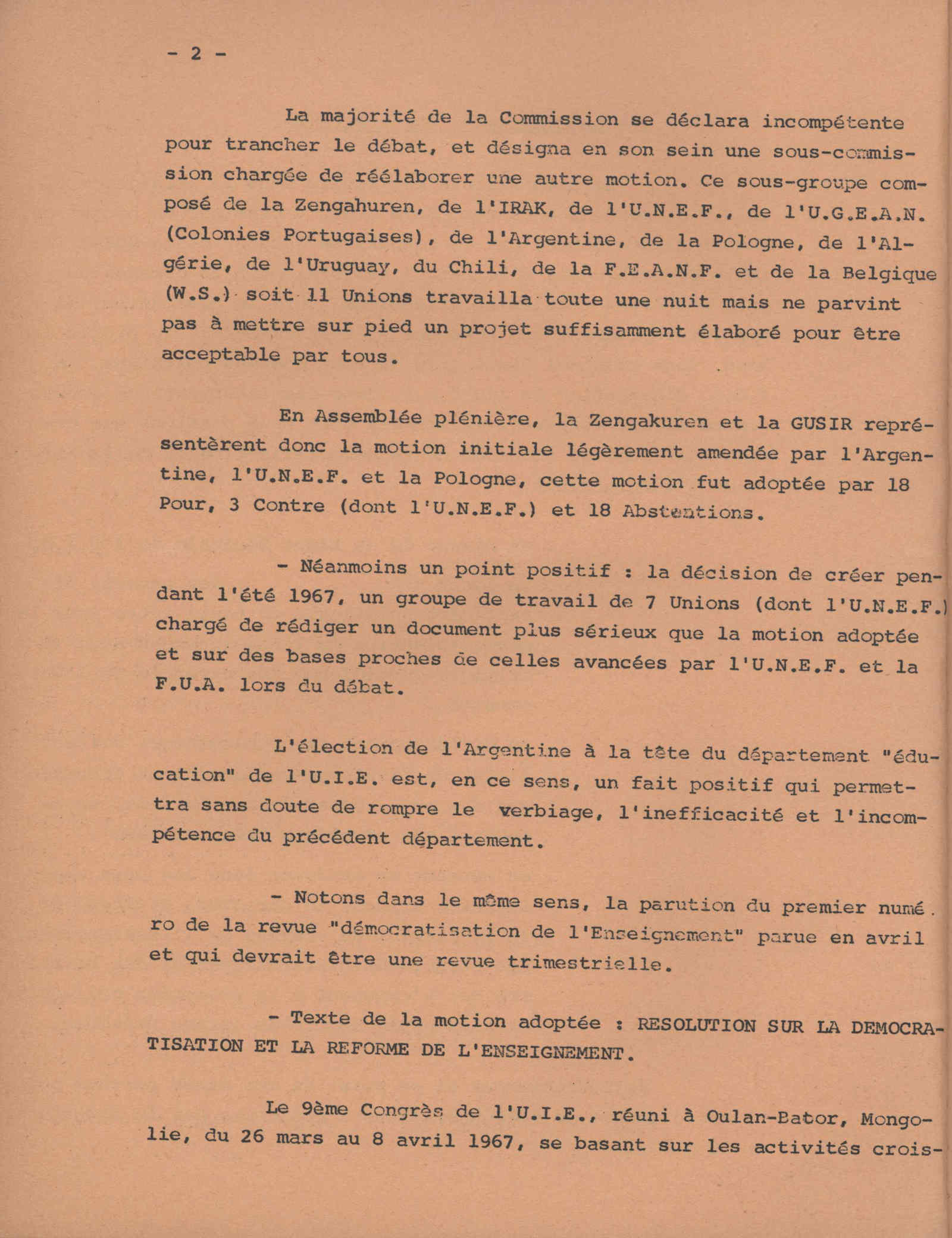 - 2 -

La majorité de la Commission se déclara incompétente pour trancher le débat, et désigna en son sein une sous-commission chargée de réélaborer une autre motion. Ce sous-groupe composé de la Zengahuren, de l'IRAK, de l'U.N.E.F., de l'U.G.E.A.N. (Colonies Portugaises), de l'Argentine, de la Pologne, de l'Algérie, de l'Uruguay, du Chili, de la F.E.A.N.F. et de la Belgique (W.S.) soit 11 Unions travailla toute une nuit mais ne parvint pas à mettre sur pied un projet suffisamment élaboré pour être acceptable par tous.

En Assemblée plénière, la Zengakuren et la GUSIR représentèrent donc la motion initiale légèrement amendée par l'Argentine, l'U.N.E.F. et la Pologne, cette motion fut adoptée par 18 Pour, 3 Contre (dont l'U.N.E.F.) et 18 Abstentions.

- Néanmoins un point positif : la décision de créer pendant l'été 1967, un groupe de travail de 7 Unions (dont l'U.N.E.F.) chargé de rédiger un document plus sérieux que la motion adoptée et sur des bases proches de celles avancées par l'U.N.E.F. et la F.U.A. lors du débat.

L'élection de l'Argentine à la tête du département "éducation" de l'U.I.E. est, en ce sens, un fait positif qui permettra sans doute de rompre le verbiage, l'inefficacité et l'incompétence du précédent département.

- Notons dans le même sens, la parution du premier numéro de la revue "démocratisation de l'Enseignement" parue en avril et qui devrait être une revue trimestrielle.

- Texte de la motion adoptée : RESOLUTION SUR LA DEMOCRATISATION ET LA REFORME DE L'ENSEIGNEMENT.

Le 9ème Congrès de l'U.I.E., réuni à Oulan-Bator, Mongolie, du 26 mars au 8 avril 1967, se basant sur les activités crois-